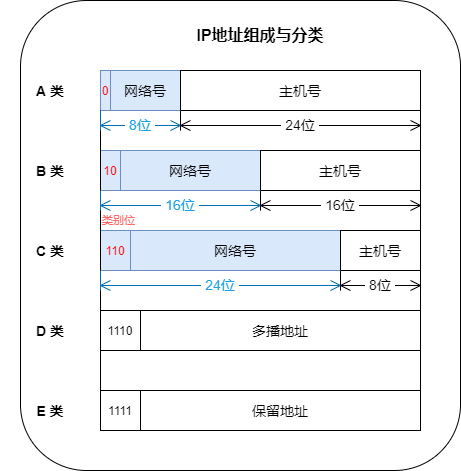 IP地址组成与分类

A 类
0 网络号 主机号
8位 24位

B 类
10 网络号 主机号
16位 16位
类别位

C 类
110 网络号 主机号
24位 8位

D 类
1110 多播地址

E 类
1111 保留地址